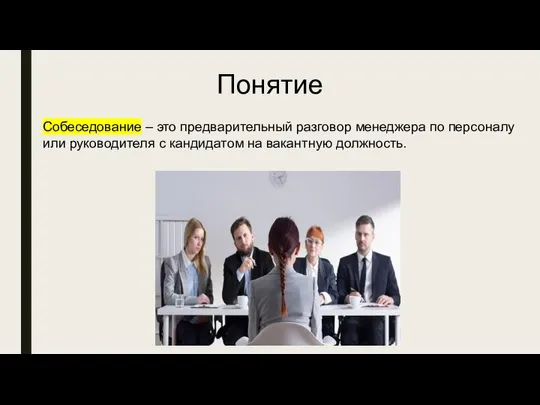 Понятие

Собеседование – это предварительный разговор менеджера по персоналу или руководителя с кандидатом на вакантную должность.